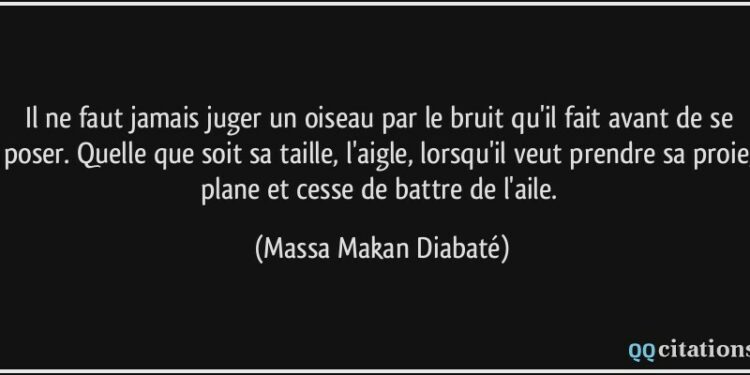 Il ne faut jamais juger un oiseau par le bruit qu'il fait avant de se poser. Quelle que soit sa taille, l'aigle, lorsqu'il veut prendre sa proie, plane et cesse de battre de l'aile.

(Massa Makan Diabaté)

QQcitations